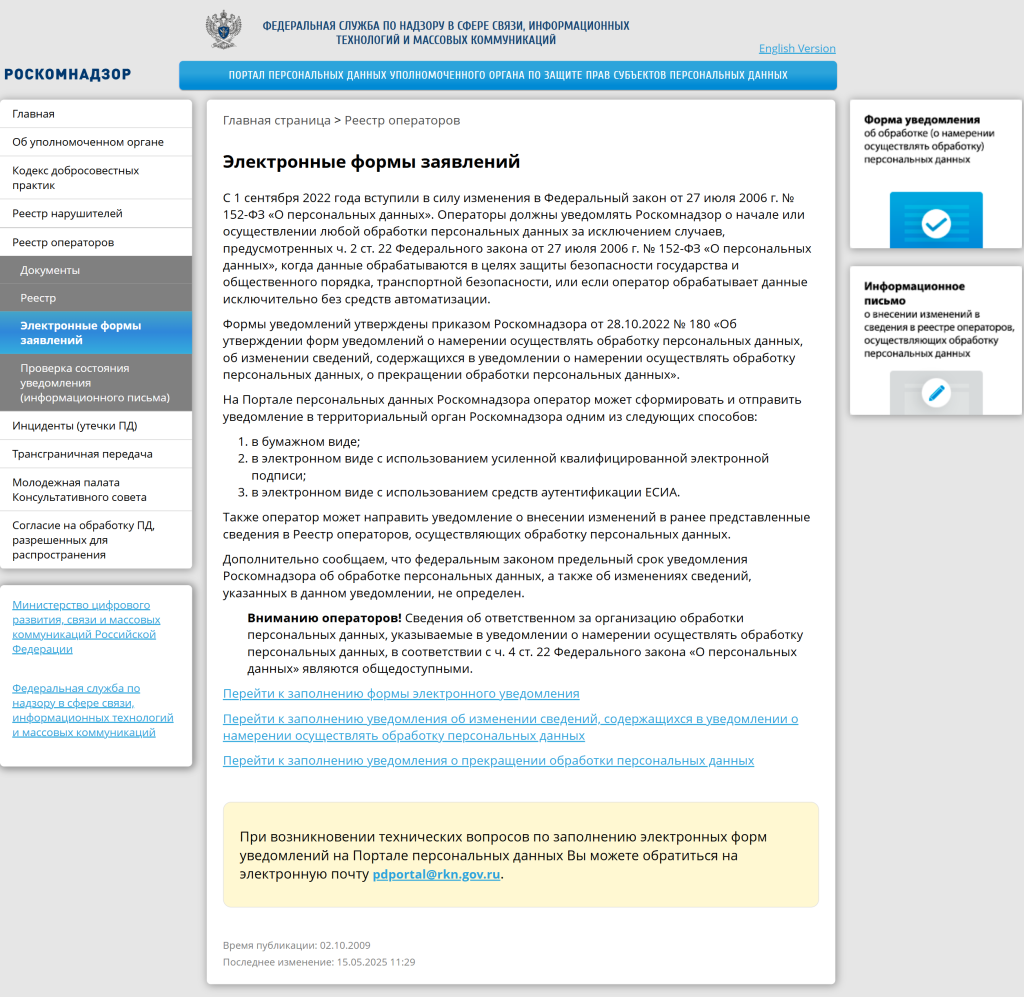 ФЕДЕРАЛЬНАЯ СЛУЖБА ПО НАДЗОРУ В СФЕРЕ СВЯЗИ, ИНФОРМАЦИОННЫХ ТЕХНОЛОГИЙ И МАССОВЫХ КОММУНИКАЦИЙ

English Version

РОСКОМНАДЗОР

ПОРТАЛ ПЕРСОНАЛЬНЫХ ДАННЫХ УПОЛНОМОЧЕННОГО ОРГАНА ПО ЗАЩИТЕ ПРАВ СУБЪЕКТОВ ПЕРСОНАЛЬНЫХ ДАННЫХ

Главная
Об уполномоченном органе
Кодекс добросовестных практик
Реестр нарушителей
Реестр операторов
Документы
Реестр
Электронные формы заявлений
Проверка состояния уведомления (информационного письма)
Инциденты (утечки ПД)
Трансграничная передача
Молодежная палата Консультативного совета
Согласие на обработку ПД, разрешенных для распространения

Министерство цифрового развития, связи и массовых коммуникаций Российской Федерации

Федеральная служба по надзору в сфере связи, информационных технологий и массовых коммуникаций

Главная страница > Реестр операторов

Электронные формы заявлений

С 1 сентября 2022 года вступили в силу изменения в Федеральный закон от 27 июля 2006 г. № 152-ФЗ «О персональных данных». Операторы должны уведомлять Роскомнадзор о начале или осуществлении любой обработки персональных данных за исключением случаев, предусмотренных ч. 2 ст. 22 Федерального закона от 27 июля 2006 г. № 152-ФЗ «О персональных данных», когда данные обрабатываются в целях защиты безопасности государства и общественного порядка, транспортной безопасности, или если оператор обрабатывает данные исключительно без средств автоматизации.

Формы уведомлений утверждены приказом Роскомнадзора от 28.10.2022 № 180 «Об утверждении форм уведомлений о намерении осуществлять обработку персональных данных, об изменении сведений, содержащихся в уведомлении о намерении осуществлять обработку персональных данных, о прекращении обработки персональных данных».

На Портале персональных данных Роскомнадзора оператор может сформировать и отправить уведомление в территориальный орган Роскомнадзора одним из следующих способов:

1. в бумажном виде;
2. в электронном виде с использованием усиленной квалифицированной электронной подписи;
3. в электронном виде с использованием средств аутентификации ЕСИА.

Также оператор может направить уведомление о внесении изменений в ранее представленные сведения в Реестр операторов, осуществляющих обработку персональных данных.

Дополнительно сообщаем, что федеральным законом предельный срок уведомления Роскомнадзора об обработке персональных данных, а также об изменениях сведений, указанных в данном уведомлении, не определен.

Вниманию операторов! Сведения об ответственном за организацию обработки персональных данных, указываемые в уведомлении о намерении осуществлять обработку персональных данных, в соответствии с ч. 4 ст. 22 Федерального закона «О персональных данных» являются общедоступными.

Перейти к заполнению формы электронного уведомления

Перейти к заполнению уведомления об изменении сведений, содержащихся в уведомлении о намерении осуществлять обработку персональных данных

Перейти к заполнению уведомления о прекращении обработки персональных данных

При возникновении технических вопросов по заполнению электронных форм уведомлений на Портале персональных данных Вы можете обратиться на электронную почту pdportal@rkn.gov.ru.

Время публикации: 02.10.2009
Последнее изменение: 15.05.2025 11:29

Форма уведомления
об обработке (о намерении осуществлять обработку) персональных данных

Информационное письмо
о внесении изменений в сведения в реестре операторов, осуществляющих обработку персональных данных